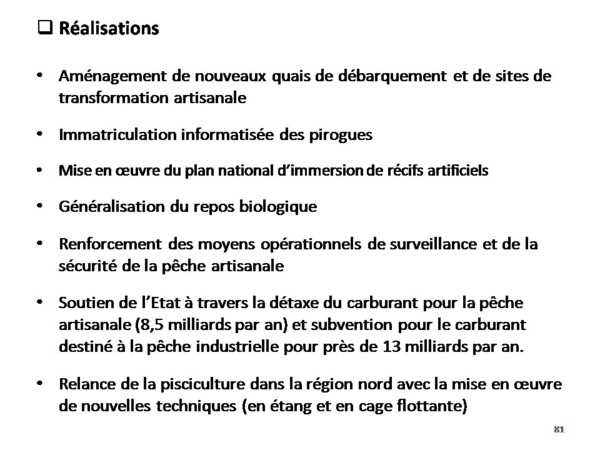 ❑ Réalisations

• Aménagement de nouveaux quais de débarquement et de sites de transformation artisanale

• Immatriculation informatisée des pirogues

• Mise en œuvre du plan national d'immersion de récifs artificiels

• Généralisation du repos biologique

• Renforcement des moyens opérationnels de surveillance et de la sécurité de la pêche artisanale

• Soutien de l'Etat à travers la détaxe du carburant pour la pêche artisanale (8,5 milliards par an) et subvention pour le carburant destiné à la pêche industrielle pour près de 13 milliards par an.

• Relance de la pisciculture dans la région nord avec la mise en œuvre de nouvelles techniques (en étang et en cage flottante)

81